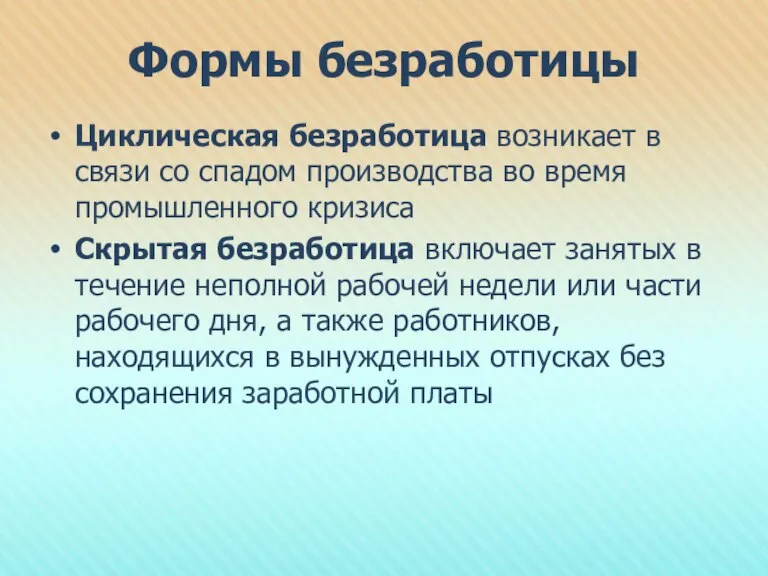 Формы безработицы

• Циклическая безработица возникает в связи со спадом производства во время промышленного кризиса

• Скрытая безработица включает занятых в течение неполной рабочей недели или части рабочего дня, а также работников, находящихся в вынужденных отпусках без сохранения заработной платы